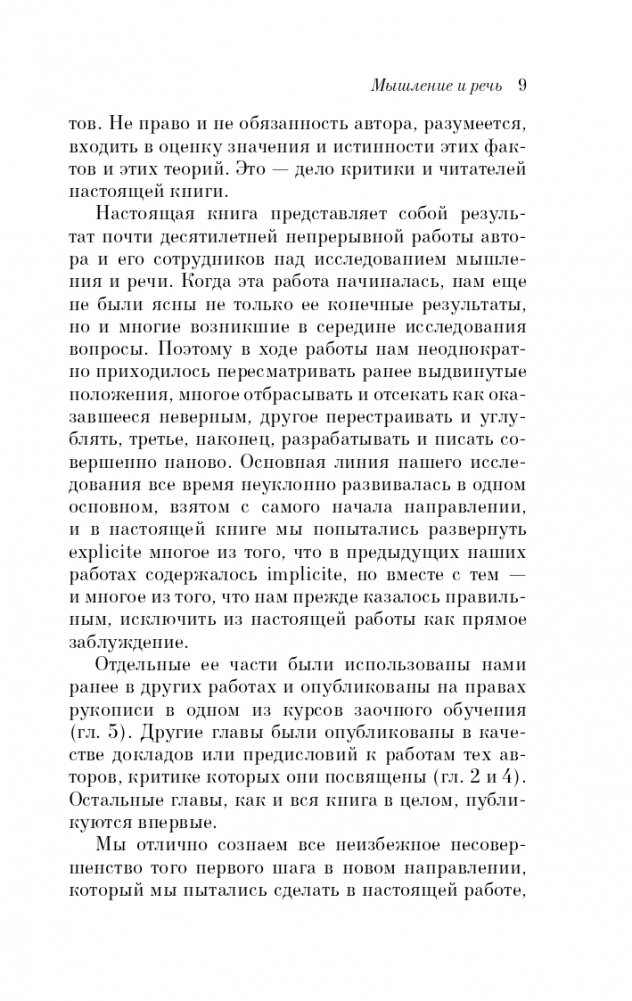 Мышление и речь 9

тов. Не право и не обязанность автора, разумеется, входить в оценку значения и истинности этих фактов и этих теорий. Это — дело критики и читателей настоящей книги.

Настоящая книга представляет собой результат почти десятилетней непрерывной работы автора и его сотрудников над исследованием мышления и речи. Когда эта работа начиналась, нам еще не были ясны не только ее конечные результаты, но и многие возникшие в середине исследования вопросы. Поэтому в ходе работы нам неоднократно приходилось пересматривать ранее выдвинутые положения, многое отбрасывать и отсекать как оказавшееся неверным, другое перестраивать и углублять, третье, наконец, разрабатывать и писать совершенно наново. Основная линия нашего исследования все время неуклонно развивалась в одном основном, взятом с самого начала направлении, и в настоящей книге мы попытались развернуть explicite многое из того, что в предыдущих наших работах содержалось implicite, но вместе с тем — и многое из того, что нам прежде казалось правильным, исключить из настоящей работы как прямое заблуждение.

Отдельные ее части были использованы нами ранее в других работах и опубликованы на правах рукописи в одном из курсов заочного обучения (гл. 5). Другие главы были опубликованы в качестве докладов или предисловий к работам тех авторов, критике которых они посвящены (гл. 2 и 4). Остальные главы, как и вся книга в целом, публикуются впервые.

Мы отлично сознаем все неизбежное несовершенство того первого шага в новом направлении, который мы пытались сделать в настоящей работе,